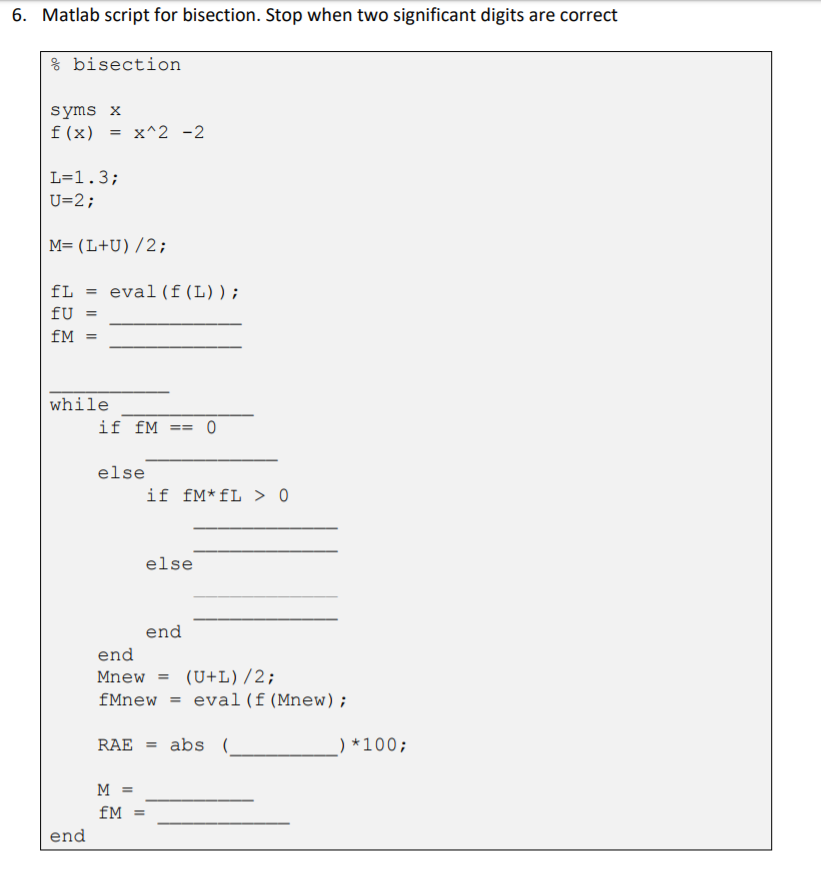 6. Matlab script for bisection. Stop when two significant digits are correct

% bisection

syms x
f(x) = x^2 -2

L=1.3;
U=2;

M=(L+U)/2;

fL = eval(f(L));
fU = ___________
fM = ___________

___________
while ___________
    if fM == 0
        ___________
    else
        if fM*fL > 0
            ___________
            ___________
        else
            ___________
            ___________
        end
    end
    Mnew = (U+L)/2;
    fMnew = eval(f(Mnew);

    RAE = abs (___________)*100;

    M = ___________
    fM = ___________
end